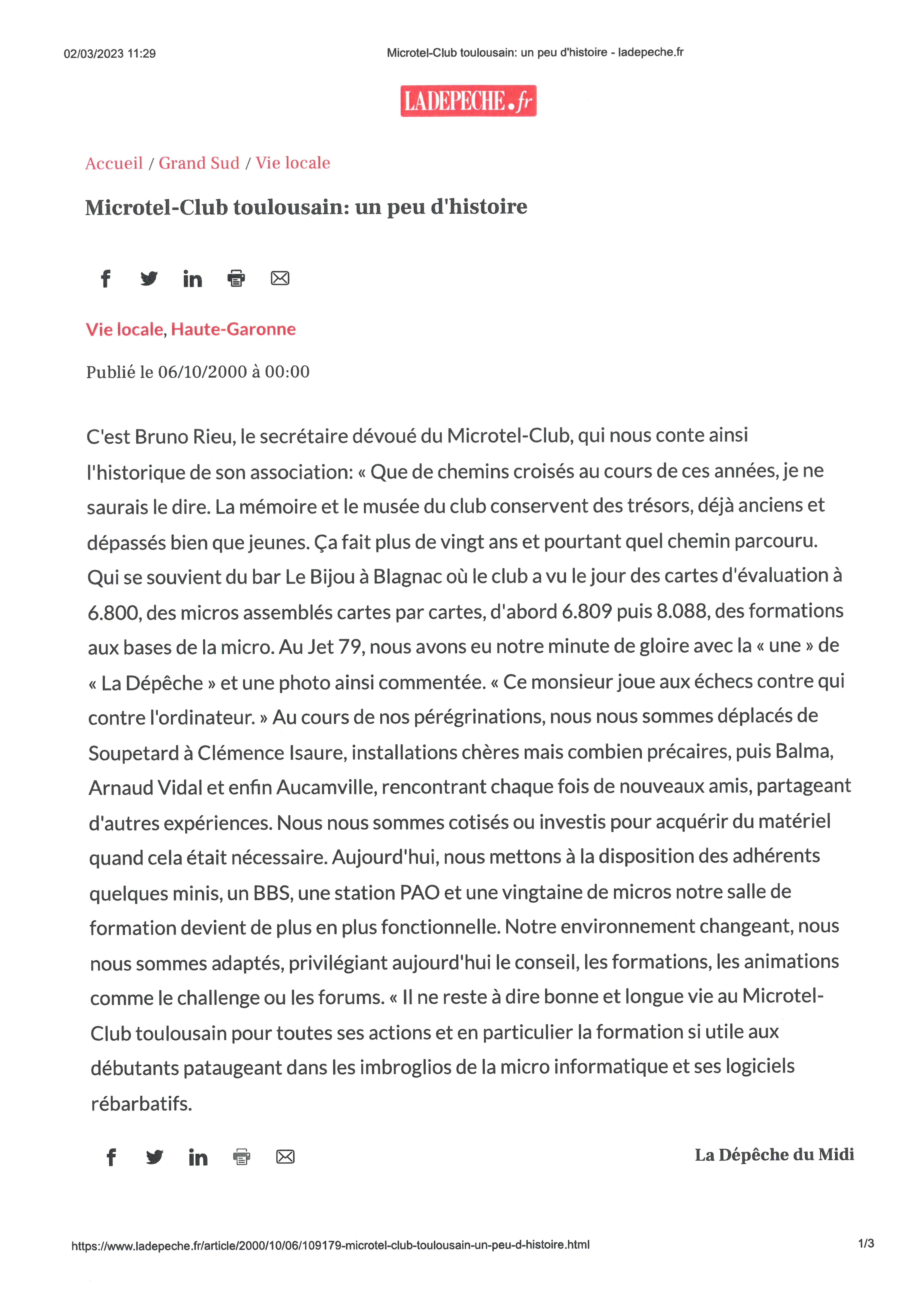 02/03/2023 11:29

Microtel-Club toulousain: un peu d'histoire - ladepeche.fr

LADEPECHE.fr

Accueil / Grand Sud / Vie locale

Microtel-Club toulousain: un peu d'histoire

Vie locale, Haute-Garonne

Publié le 06/10/2000 à 00:00

C'est Bruno Rieu, le secrétaire dévoué du Microtel-Club, qui nous conte ainsi l'historique de son association: « Que de chemins croisés au cours de ces années, je ne saurais le dire. La mémoire et le musée du club conservent des trésors, déjà anciens et dépassés bien que jeunes. Ça fait plus de vingt ans et pourtant quel chemin parcouru. Qui se souvient du bar Le Bijou à Blagnac où le club a vu le jour des cartes d'évaluation à 6.800, des micros assemblés cartes par cartes, d'abord 6.809 puis 8.088, des formations aux bases de la micro. Au Jet 79, nous avons eu notre minute de gloire avec la « une » de « La Dépêche » et une photo ainsi commentée. « Ce monsieur joue aux échecs contre qui contre l'ordinateur. » Au cours de nos pérégrinations, nous nous sommes déplacés de Soupetard à Clémence Isaure, installations chères mais combien précaires, puis Balma, Arnaud Vidal et enfin Aucamville, rencontrant chaque fois de nouveaux amis, partageant d'autres expériences. Nous nous sommes cotisés ou investis pour acquérir du matériel quand cela était nécessaire. Aujourd'hui, nous mettons à la disposition des adhérents quelques minis, un BBS, une station PAO et une vingtaine de micros notre salle de formation devient de plus en plus fonctionnelle. Notre environnement changeant, nous nous sommes adaptés, privilégiant aujourd'hui le conseil, les formations, les animations comme le challenge ou les forums. « Il ne reste à dire bonne et longue vie au Microtel-Club toulousain pour toutes ses actions et en particulier la formation si utile aux débutants pataugeant dans les imbroglios de la micro informatique et ses logiciels rébarbatifs.

La Dépêche du Midi

https://www.ladepeche.fr/article/2000/10/06/109179-microtel-club-toulousain-un-peu-d-histoire.html

1/3